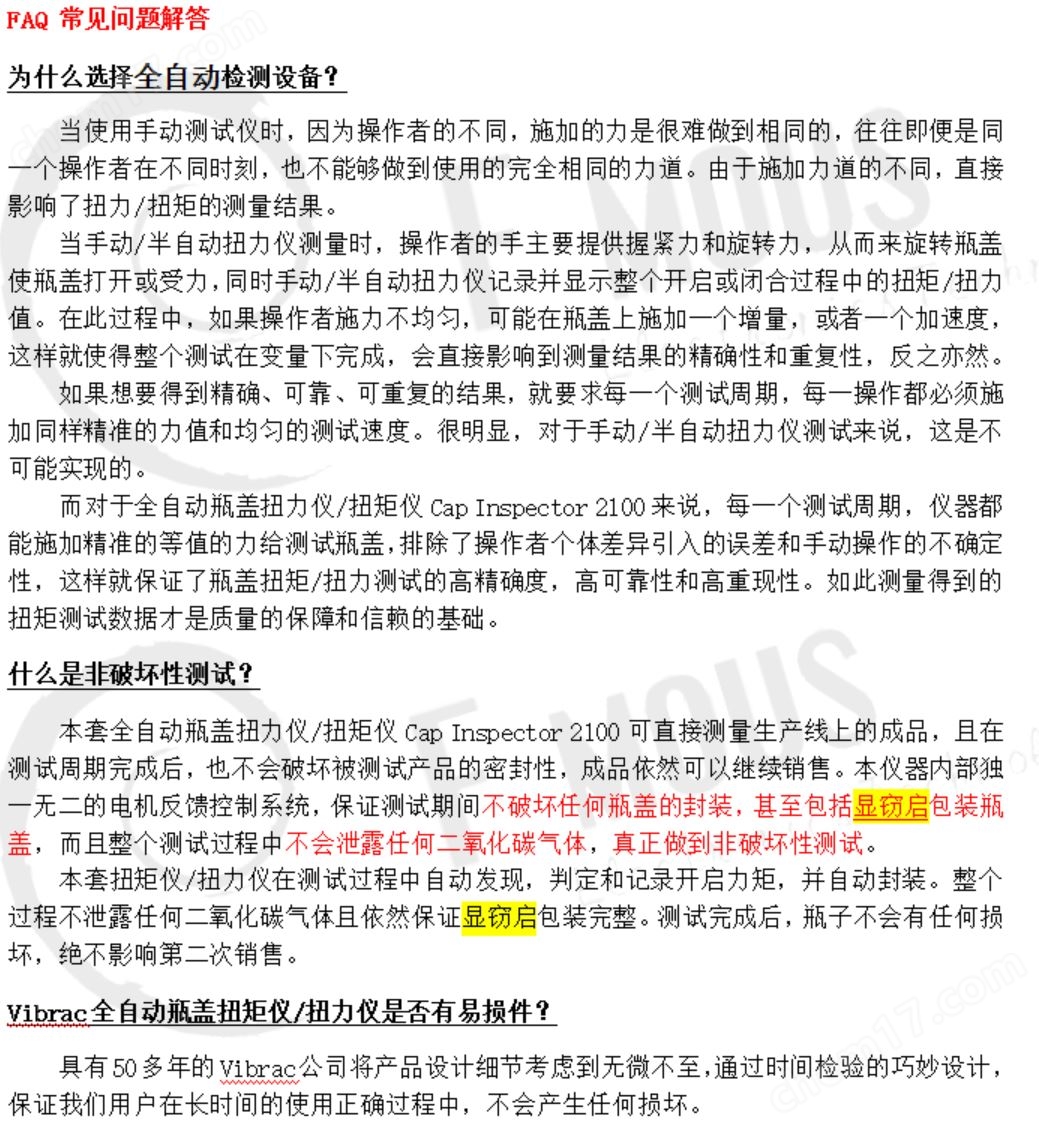 FAQ 常见问题解答

为什么选择全自动检测设备？

当使用手动测试仪时，因为操作者的不同，施加的力是很难做到相同的，往往即便是同一个操作者在不同时刻，也不能够做到使用的完全相同的力道。由于施加力道的不同，直接影响了扭力/扭矩的测量结果。

当手动/半自动扭力仪测量时，操作者的手主要提供握紧力和旋转力，从而来旋转瓶盖使瓶盖打开或受力，同时手动/半自动扭力仪记录并显示整个开启或闭合过程中的扭矩/扭力值。在此过程中，如果操作者施力不均匀，可能在瓶盖上施加一个增量，或者一个加速度，这样就使得整个测试在变量下完成，会直接影响到测量结果的精确性和重复性，反之亦然。

如果想要得到精确、可靠、可重复的结果，就要求每一个测试周期，每一操作都必须施加同样精准的力值和均匀的测试速度。很明显，对于手动/半自动扭力仪测试来说，这是不可能实现的。

而对于全自动瓶盖扭力仪/扭矩仪 Cap Inspector 2100 来说，每一个测试周期，仪器都能施加精准的等值的力给测试瓶盖，排除了操作者个体差异引入的误差和手动操作的不确定性，这样就保证了瓶盖扭矩/扭力测试的高精确度，高可靠性和高重现性。如此测量得到的扭矩测试数据才是质量的保障和信赖的基础。

什么是非破坏性测试？

本套全自动瓶盖扭力仪/扭矩仪 Cap Inspector 2100 可直接测量生产线上的成品，且在测试周期完成后，也不会破坏被测试产品的密封性，成品依然可以继续销售。本仪器内部独一无二的电机反馈控制系统，保证测试期间不破坏任何瓶盖的封装，甚至包括显窃启包装瓶盖，而且整个测试过程中不会泄露任何二氧化碳气体，真正做到非破坏性测试。

本套扭矩仪/扭力仪在测试过程中自动发现，判定和记录开启力矩，并自动封装。整个过程不泄露任何二氧化碳气体且依然保证显窃启包装完整。测试完成后，瓶子不会有任何损坏，绝不影响第二次销售。

Vibrac全自动瓶盖扭矩仪/扭力仪是否有易损件？

具有 50 多年的 Vibrac公司将产品设计细节考虑到无微不至，通过时间检验的巧妙设计，保证我们用户在长时间的使用正确过程中，不会产生任何损坏。